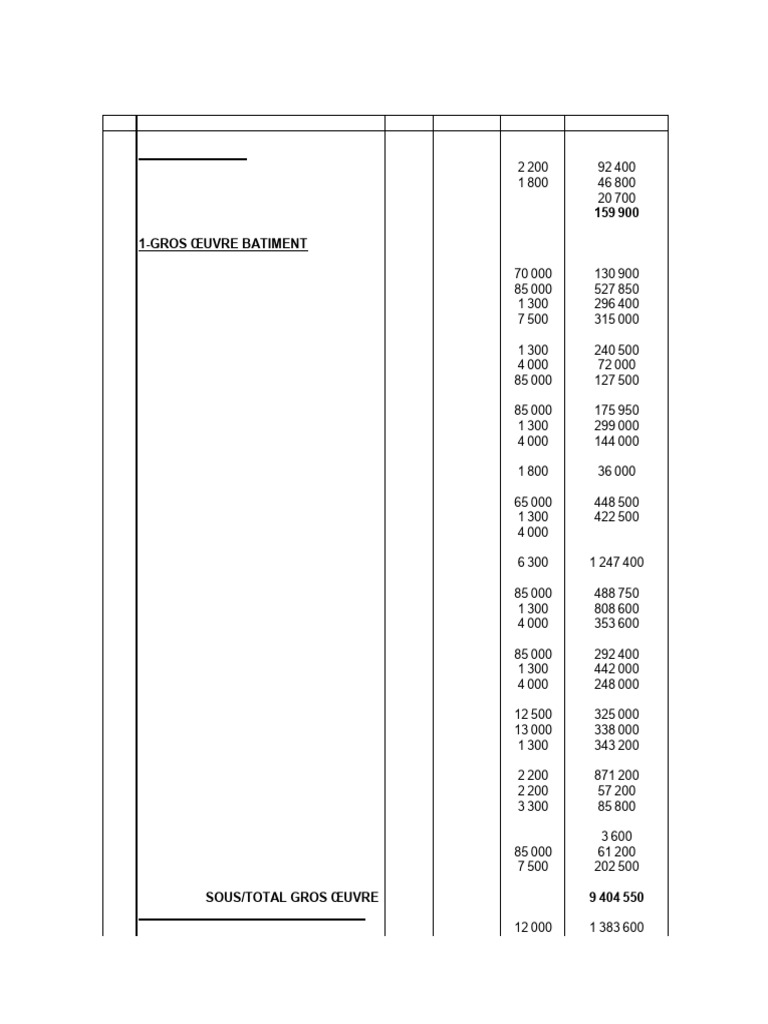 | | | | | | |
|---|---|---|---|---|---|
| | | | | 2 200 | 92 400 |
| | | | | 1 800 | 46 800 |
| | | | | | 20 700 |
| | | | | | **159 900** |
| | **1-GROS ŒUVRE BATIMENT** | | | | |
| | | | | 70 000 | 130 900 |
| | | | | 85 000 | 527 850 |
| | | | | 1 300 | 296 400 |
| | | | | 7 500 | 315 000 |
| | | | | 1 300 | 240 500 |
| | | | | 4 000 | 72 000 |
| | | | | 85 000 | 127 500 |
| | | | | 85 000 | 175 950 |
| | | | | 1 300 | 299 000 |
| | | | | 4 000 | 144 000 |
| | | | | 1 800 | 36 000 |
| | | | | 65 000 | 448 500 |
| | | | | 1 300 | 422 500 |
| | | | | 4 000 | |
| | | | | 6 300 | 1 247 400 |
| | | | | 85 000 | 488 750 |
| | | | | 1 300 | 808 600 |
| | | | | 4 000 | 353 600 |
| | | | | 85 000 | 292 400 |
| | | | | 1 300 | 442 000 |
| | | | | 4 000 | 248 000 |
| | | | | 12 500 | 325 000 |
| | | | | 13 000 | 338 000 |
| | | | | 1 300 | 343 200 |
| | | | | 2 200 | 871 200 |
| | | | | 2 200 | 57 200 |
| | | | | 3 300 | 85 800 |
| | | | | | 3 600 |
| | | | | 85 000 | 61 200 |
| | | | | 7 500 | 202 500 |
| | **SOUS/TOTAL GROS ŒUVRE** | | | | **9 404 550** |
| | | | | 12 000 | 1 383 600 |